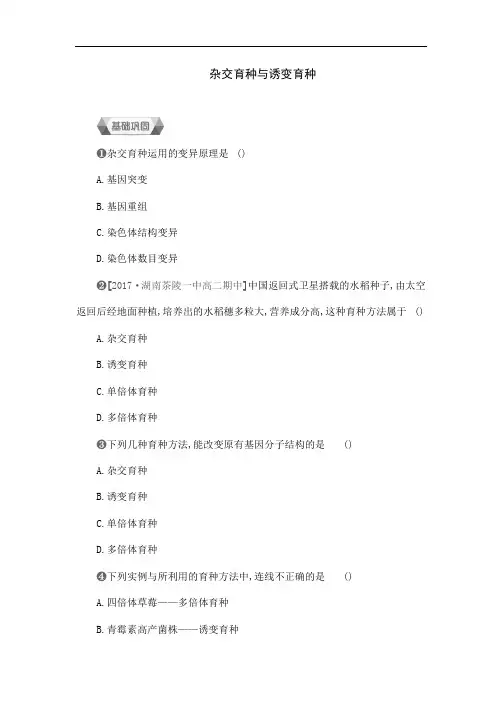 杂交育种与诱变育种

基础巩固

❶杂交育种运用的变异原理是 ()

A. 基因突变

B. 基因重组

C. 染色体结构变异

D. 染色体数目变异

❷[2017·湖南茶陵一中高二期中]中国返回式卫星搭载的水稻种子,由太空返回后经地面种植,培养出的水稻穗多粒大,营养成分高,这种育种方法属于 ()

A. 杂交育种

B. 诱变育种

C. 单倍体育种

D. 多倍体育种

❸下列几种育种方法,能改变原有基因分子结构的是 ()

A. 杂交育种

B. 诱变育种

C. 单倍体育种

D. 多倍体育种

❹下列实例与所利用的育种方法中,连线不正确的是 ()

A. 四倍体草莓——多倍体育种

B. 青霉素高产菌株——诱变育种